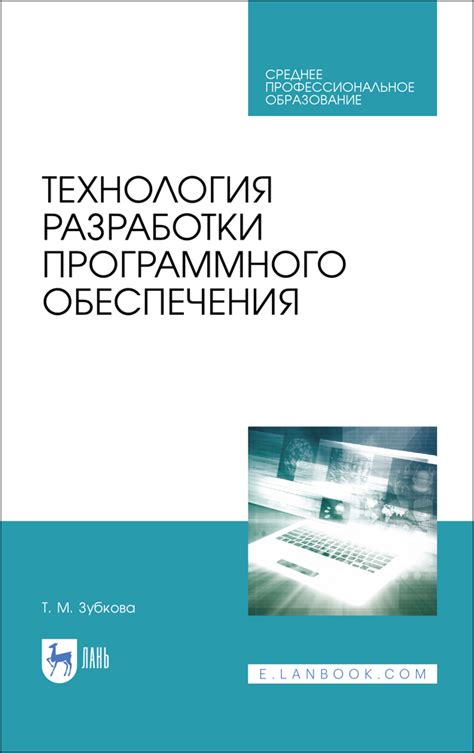 СРЕДНЕЕ ПРОФЕССИОНАЛЬНОЕ ОБРАЗОВАНИЕ

ТЕХНОЛОГИЯ РАЗРАБОТКИ ПРОГРАММНОГО ОБЕСПЕЧЕНИЯ

Т. М. Зубкова

ЛАНЬ

E.LANBOOK.COM